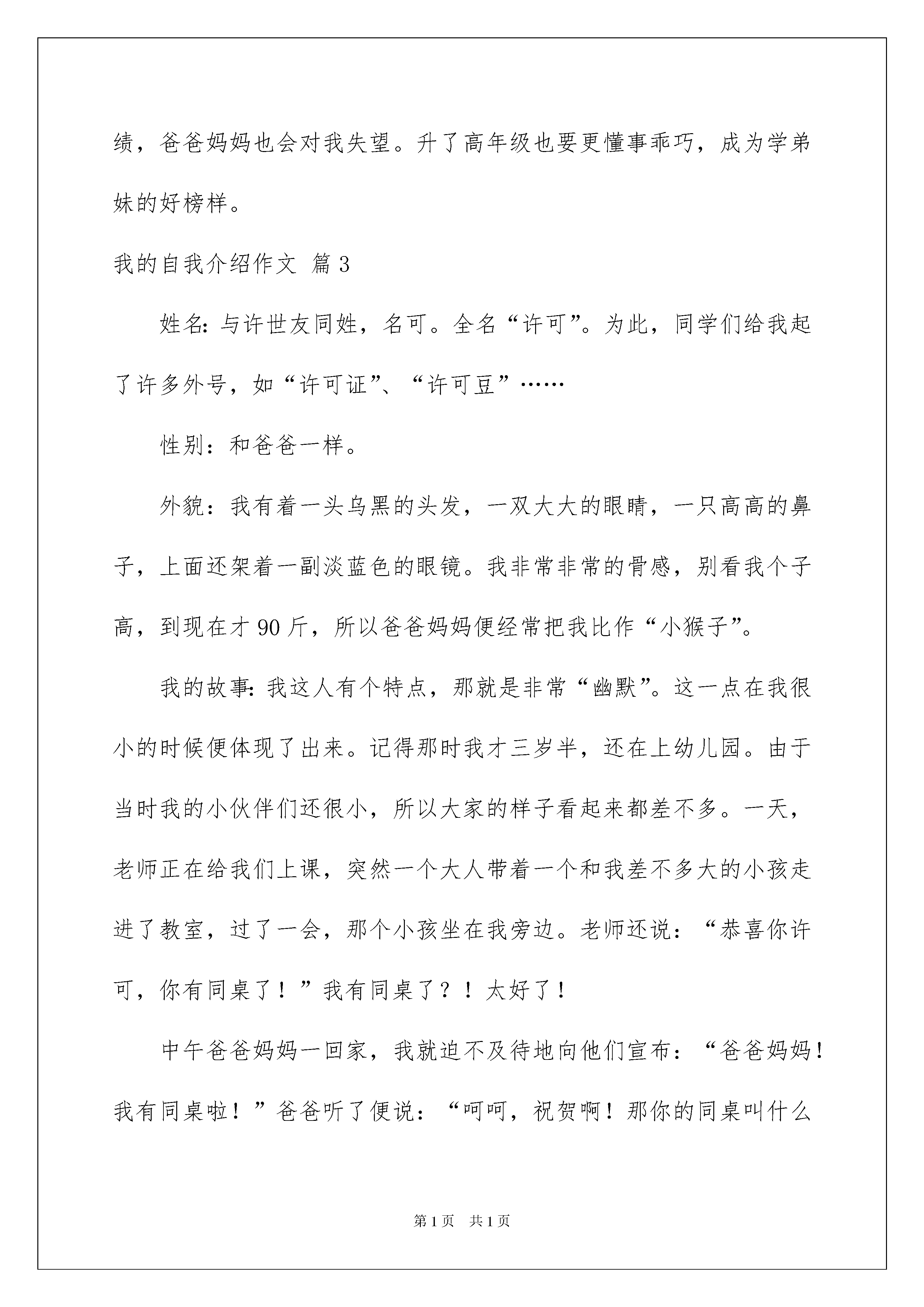 绩，爸爸妈妈也会对我失望。升了高年级也要更懂事乖巧，成为学弟妹的好榜样。

我的自我介绍作文 篇3

姓名：与许世友同姓，名可。全名“许可”。为此，同学们给我起了许多外号，如“许可证”、“许可豆”……

性别：和爸爸一样。

外貌：我有着一头乌黑的头发，一双大大的眼睛，一只高高的鼻子，上面还架着一副淡蓝色的眼镜。我非常非常的骨感，别看我个子高，到现在才90斤，所以爸爸妈妈便经常把我比作“小猴子”。

我的故事：我这人有个特点，那就是非常“幽默”。这一点在我很小的时候便体现了出来。记得那时我才三岁半，还在上幼儿园。由于当时我的小伙伴们还很小，所以大家的样子看起来都差不多。一天，老师正在给我们上课，突然一个大人带着一个和我差不多大的小孩走进了教室，过了一会，那个小孩坐在我旁边。老师还说：“恭喜你许可，你有同桌了！”我有同桌了？！太好了！

中午爸爸妈妈一回家，我就迫不及待地向他们宣布：“爸爸妈妈！我有同桌啦！”爸爸听了便说：“呵呵，祝贺啊！那你的同桌叫什么

第1页 共1页